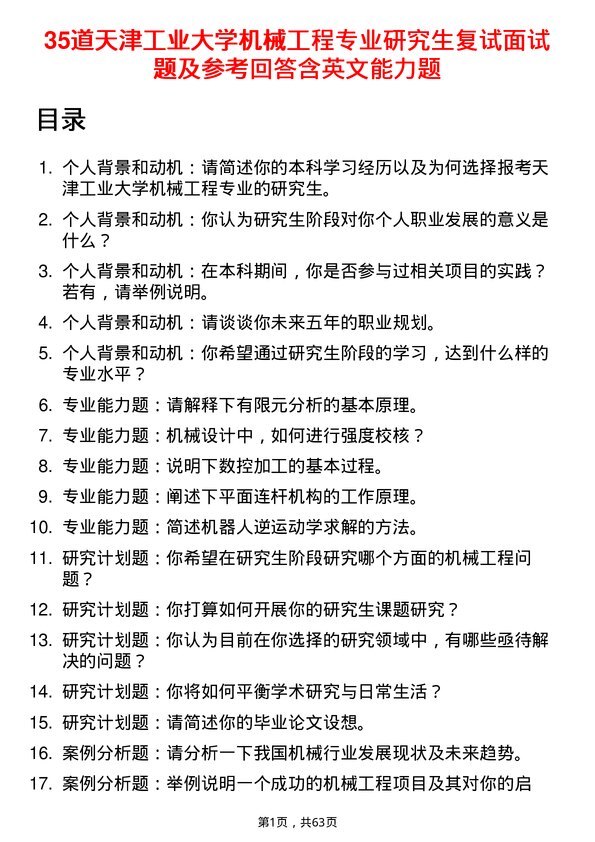 35道天津工业大学机械工程专业研究生复试面试题及参考回答含英文能力题

目录

1. 个人背景和动机：请简述你的本科学习经历以及为何选择报考天津工业大学机械工程专业的研究生。

2. 个人背景和动机：你认为研究生阶段对你个人职业发展的意义是什么？

3. 个人背景和动机：在本科期间，你是否参与过相关项目的实践？若有，请举例说明。

4. 个人背景和动机：请谈谈你未来五年的职业规划。

5. 个人背景和动机：你希望通过研究生阶段的学习，达到什么样的专业水平？

6. 专业能力题：请解释下有限元分析的基本原理。

7. 专业能力题：机械设计中，如何进行强度校核？

8. 专业能力题：说明下数控加工的基本过程。

9. 专业能力题：阐述下平面连杆机构的工作原理。

10. 专业能力题：简述机器人逆运动学求解的方法。

11. 研究计划题：你希望在研究生阶段研究哪个方面的机械工程问题？

12. 研究计划题：你打算如何开展你的研究生课题研究？

13. 研究计划题：你认为目前在你选择的研究领域中，有哪些亟待解决的问题？

14. 研究计划题：你将如何平衡学术研究与日常生活？

15. 研究计划题：请简述你的毕业论文设想。

16. 案例分析题：请分析一下我国机械行业发展现状及未来趋势。

17. 案例分析题：举例说明一个成功的机械工程项目及其对你的启

第1页，共63页